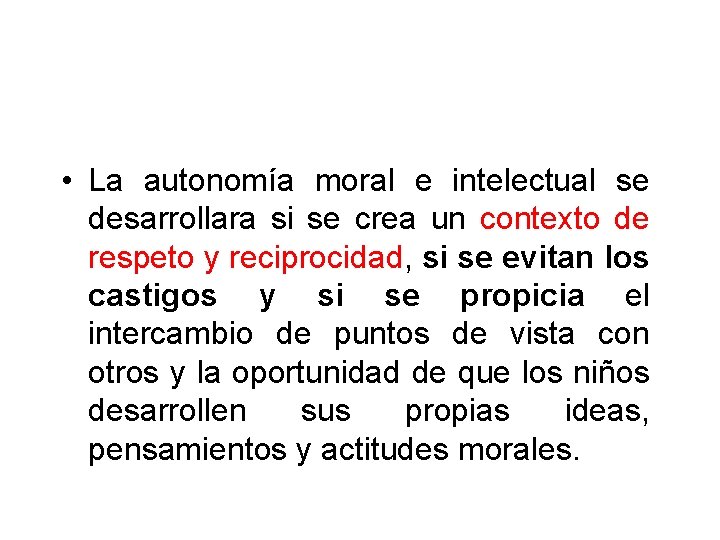 • La autonomía moral e intelectual se desarrollara si se crea un contexto de respeto y reciprocidad, si se evitan los castigos y si se propicia el intercambio de puntos de vista con otros y la oportunidad de que los niños desarrollen sus propias ideas, pensamientos y actitudes morales.